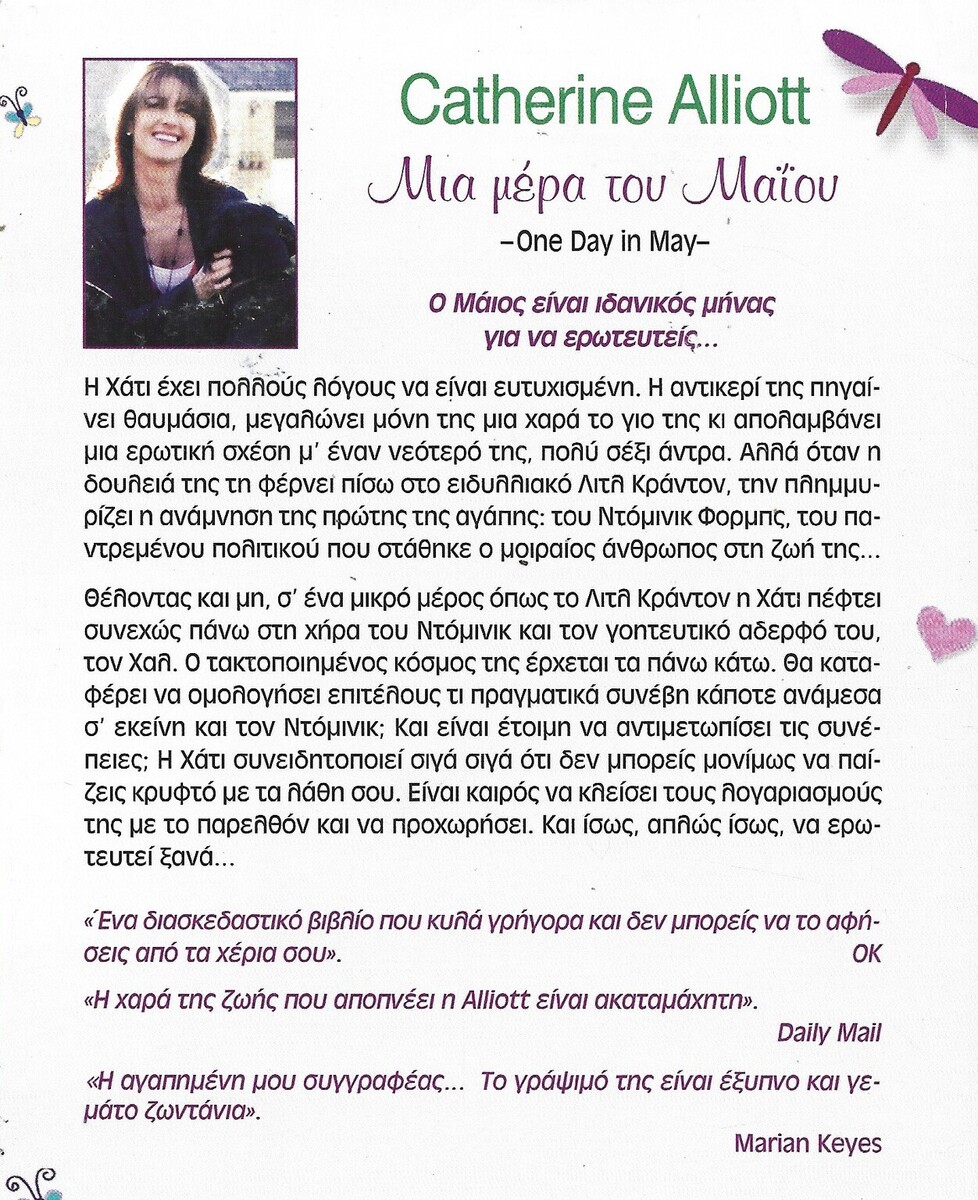 Catherine Alliott

Μια μέρα του Μαΐου

–One Day in May–

Ο Μάιος είναι ιδανικός μήνας για να ερωτευτείς...

Η Χάτι έχει πολλούς λόγους να είναι ευτυχισμένη. Η αντικερί της πηγαίνει θαυμάσια, μεγαλώνει μόνη της μια χαρά το γιο της κι απολαμβάνει μια ερωτική σχέση μ' έναν νεότερό της, πολύ σέξι άντρα. Αλλά όταν η δουλειά της τη φέρνει πίσω στο ειδυλλιακό Λιτλ Κράντον, την πλημμυρίζει η ανάμνηση της πρώτης της αγάπης: του Ντόμινικ Φορμπς, του παντρεμένου πολιτικού που στάθηκε ο μοιραίος άνθρωπος στη ζωή της...

Θέλοντας και μη, σ' ένα μικρό μέρος όπως το Λιτλ Κράντον η Χάτι πέφτει συνεχώς πάνω στη χήρα του Ντόμινικ και τον γοητευτικό αδερφό του, τον Χαλ. Ο τακτοποιημένος κόσμος της έρχεται τα πάνω κάτω. Θα καταφέρει να ομολογήσει επιτέλους τι πραγματικά συνέβη κάποτε ανάμεσα σ' εκείνη και τον Ντόμινικ; Και είναι έτοιμη να αντιμετωπίσει τις συνέπειες; Η Χάτι συνειδητοποιεί σιγά σιγά ότι δεν μπορείς μονίμως να παίζεις κρυφτό με τα λάθη σου. Είναι καιρός να κλείσει τους λογαριασμούς της με το παρελθόν και να προχωρήσει. Και ίσως, απλώς ίσως, να ερωτευτεί ξανά...

«Ένα διασκεδαστικό βιβλίο που κυλά γρήγορα και δεν μπορείς να το αφήσεις από τα χέρια σου».
OK

«Η χαρά της ζωής που αποπνέει η Alliott είναι ακαταμάχητη».
Daily Mail

«Η αγαπημένη μου συγγραφέας... Το γράψιμό της είναι έξυπνο και γεμάτο ζωντάνια».
Marian Keyes